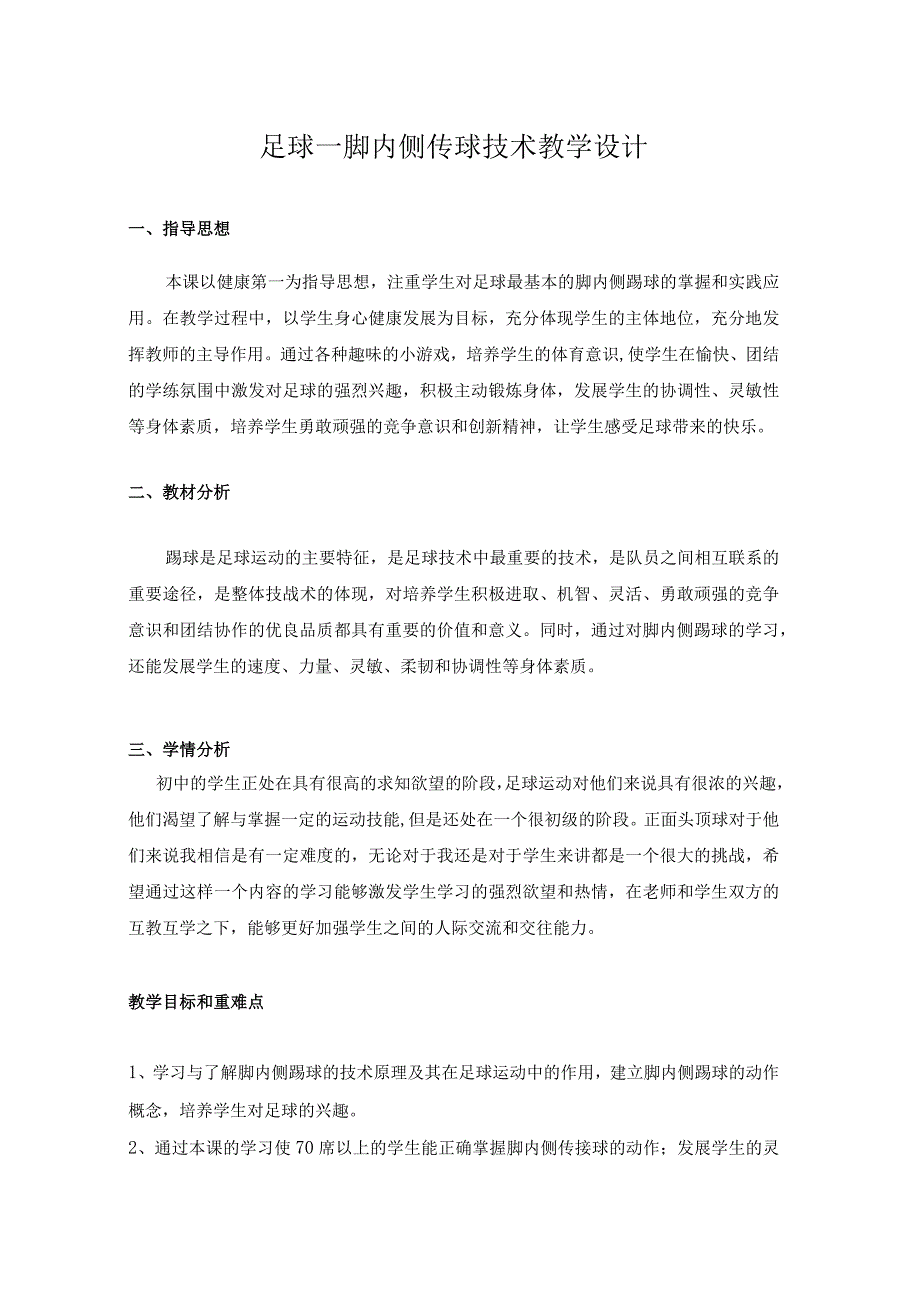 足球一脚内侧传球技术教学设计

一、指导思想

本课以健康第一为指导思想，注重学生对足球最基本的脚内侧踢球的掌握和实践应用。在教学过程中，以学生身心健康发展为目标，充分体现学生的主体地位，充分地发挥教师的主导作用。通过各种趣味的小游戏，培养学生的体育意识,使学生在愉快、团结的学练氛围中激发对足球的强烈兴趣，积极主动锻炼身体，发展学生的协调性、灵敏性等身体素质，培养学生勇敢顽强的竞争意识和创新精神，让学生感受足球带来的快乐。

二、教材分析

踢球是足球运动的主要特征，是足球技术中最重要的技术，是队员之间相互联系的重要途径，是整体技战术的体现，对培养学生积极进取、机智、灵活、勇敢顽强的竞争意识和团结协作的优良品质都具有重要的价值和意义。同时，通过对脚内侧踢球的学习，还能发展学生的速度、力量、灵敏、柔韧和协调性等身体素质。

三、学情分析

初中的学生正处在具有很高的求知欲望的阶段,足球运动对他们来说具有很浓的兴趣,他们渴望了解与掌握一定的运动技能,但是还处在一个很初级的阶段。正面头顶球对于他们来说我相信是有一定难度的，无论对于我还是对于学生来讲都是一个很大的挑战，希望通过这样一个内容的学习能够激发学生学习的强烈欲望和热情，在老师和学生双方的互教互学之下，能够更好加强学生之间的人际交流和交往能力。

教学目标和重难点

1、学习与了解脚内侧踢球的技术原理及其在足球运动中的作用，建立脚内侧踢球的动作概念，培养学生对足球的兴趣。

2、通过本课的学习使70席以上的学生能正确掌握脚内侧传接球的动作；发展学生的灵